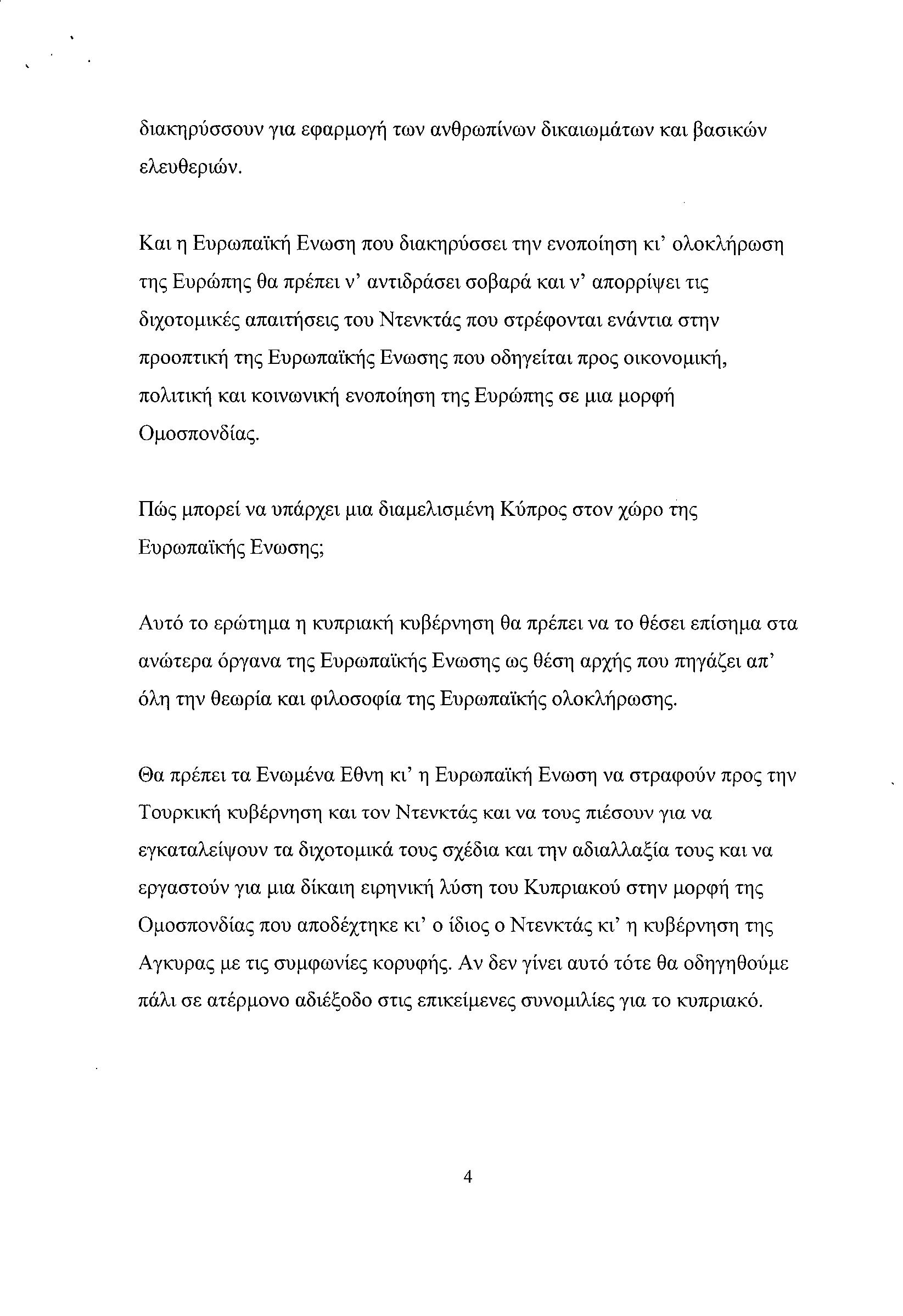 διακηρύσσουν για εφαρμογή των ανθρωπίνων δικαιωμάτων και βασικών ελευθεριών.

Και η Ευρωπαϊκή Ενωση που διακηρύσσει την ενοποίηση κι' ολοκλήρωση της Ευρώπης θα πρέπει ν' αντιδράσει σοβαρά και ν' απορρίψει τις διχοτομικές απαιτήσεις του Ντενκτάς που στρέφονται ενάντια στην προοπτική της Ευρωπαϊκής Ενωσης που οδηγείται προς οικονομική, πολιτική και κοινωνική ενοποίηση της Ευρώπης σε μια μορφή Ομοσπονδίας.

Πώς μπορεί να υπάρχει μια διαμελισμένη Κύπρος στον χώρο της Ευρωπαϊκής Ενωσης;

Αυτό το ερώτημα η κυπριακή κυβέρνηση θα πρέπει να το θέσει επίσημα στα ανώτερα όργανα της Ευρωπαϊκής Ενωσης ως θέση αρχής που πηγάζει απ' όλη την θεωρία και φιλοσοφία της Ευρωπαϊκής ολοκλήρωσης.

Θα πρέπει τα Ενωμένα Εθνη κι' η Ευρωπαϊκή Ενωση να στραφούν προς την Τουρκική κυβέρνηση και τον Ντενκτάς και να τους πιέσουν για να εγκαταλείψουν τα διχοτομικά τους σχέδια και την αδιαλλαξία τους και να εργαστούν για μια δίκαιη ειρηνική λύση του Κυπριακού στην μορφή της Ομοσπονδίας που αποδέχτηκε κι' ο ίδιος ο Ντενκτάς κι' η κυβέρνηση της Αγκυρας με τις συμφωνίες κορυφής. Αν δεν γίνει αυτό τότε θα οδηγηθούμε πάλι σε ατέρμονο αδιέξοδο στις επικείμενες συνομιλίες για το κυπριακό.

4